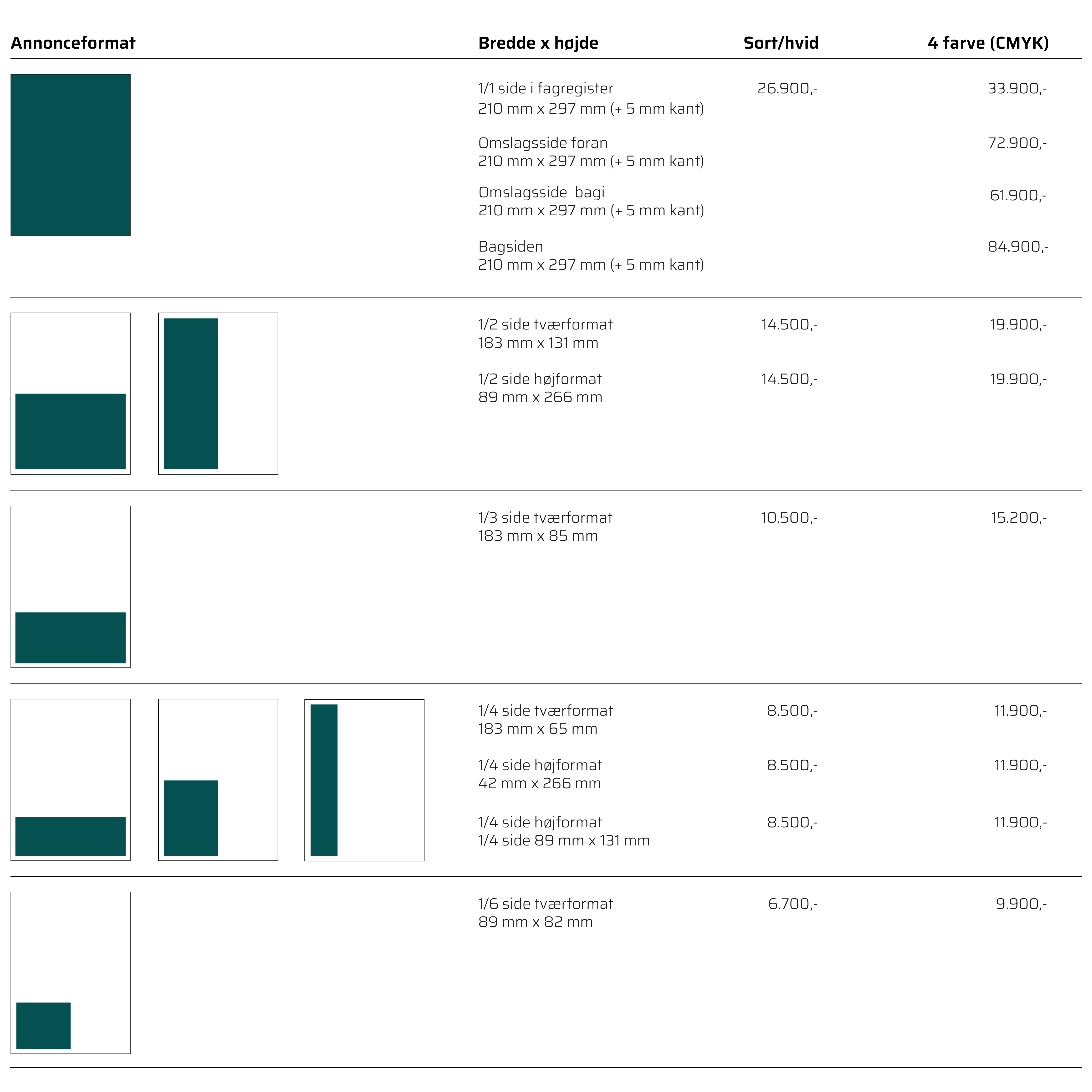 | Annonceformat | Bredde x højde | Sort/hvid | 4 farve (CMYK) |
|---|---|---|---|
| | 1/1 side i fagregister 210 mm x 297 mm (+ 5 mm kant) | 26.900,- | 33.900,- |
| | Omslagsside foran 210 mm x 297 mm (+ 5 mm kant) | | 72.900,- |
| | Omslagsside bagi 210 mm x 297 mm (+ 5 mm kant) | | 61.900,- |
| | Bagsiden 210 mm x 297 mm (+ 5 mm kant) | | 84.900,- |
| | 1/2 side tværformat 183 mm x 131 mm | 14.500,- | 19.900,- |
| | 1/2 side højformat 89 mm x 266 mm | 14.500,- | 19.900,- |
| | 1/3 side tværformat 183 mm x 85 mm | 10.500,- | 15.200,- |
| | 1/4 side tværformat 183 mm x 65 mm | 8.500,- | 11.900,- |
| | 1/4 side højformat 42 mm x 266 mm | 8.500,- | 11.900,- |
| | 1/4 side højformat 1/4 side 89 mm x 131 mm | 8.500,- | 11.900,- |
| | 1/6 side tværformat 89 mm x 82 mm | 6.700,- | 9.900,- |